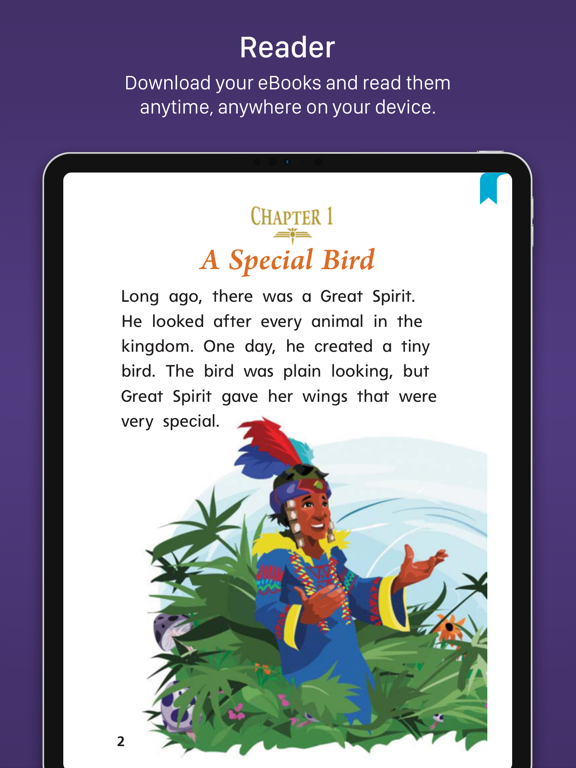 Reader

Download your eBooks and read them anytime, anywhere on your device.

CHAPTER 1

A Special Bird

Long ago, there was a Great Spirit. He looked after every animal in the kingdom. One day, he created a tiny bird. The bird was plain looking, but Great Spirit gave her wings that were very special.

2